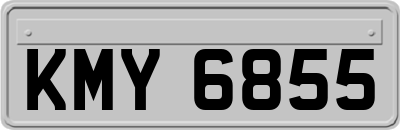 KMY 6855